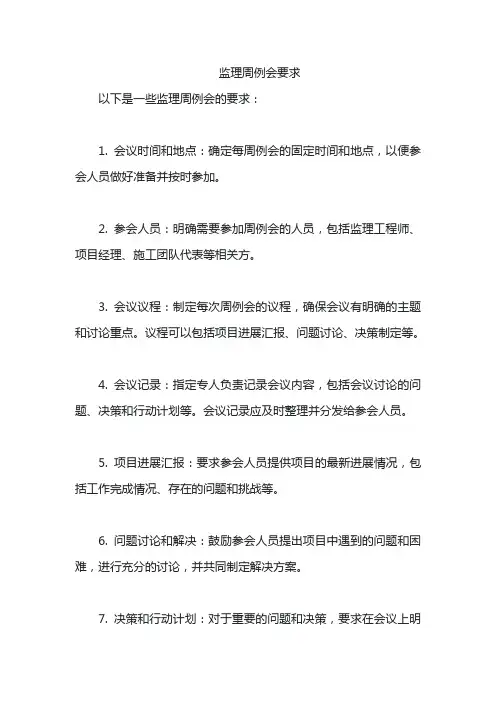 监理周例会要求

以下是一些监理周例会的要求：

1. 会议时间和地点：确定每周例会的固定时间和地点，以便参会人员做好准备并按时参加。

2. 参会人员：明确需要参加周例会的人员，包括监理工程师、项目经理、施工团队代表等相关方。

3. 会议议程：制定每次周例会的议程，确保会议有明确的主题和讨论重点。议程可以包括项目进展汇报、问题讨论、决策制定等。

4. 会议记录：指定专人负责记录会议内容，包括会议讨论的问题、决策和行动计划等。会议记录应及时整理并分发给参会人员。

5. 项目进展汇报：要求参会人员提供项目的最新进展情况，包括工作完成情况、存在的问题和挑战等。

6. 问题讨论和解决：鼓励参会人员提出项目中遇到的问题和困难，进行充分的讨论，并共同制定解决方案。

7. 决策和行动计划：对于重要的问题和决策，要求在会议上明